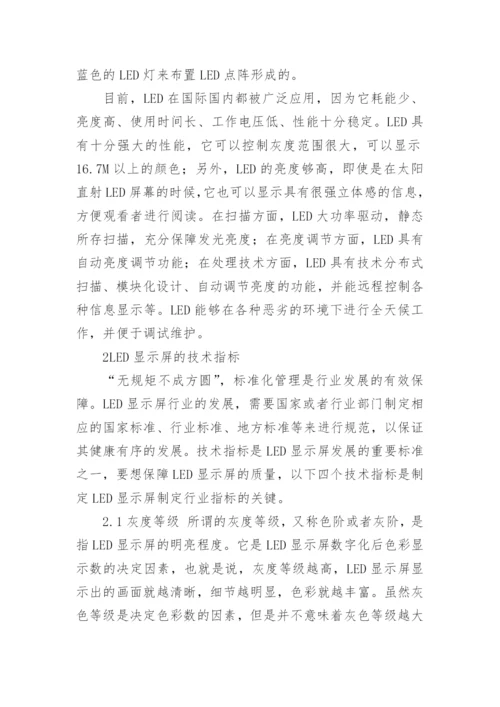 蓝色的LED灯来布置LED点阵形成的。

目前，LED在国际国内都被广泛应用，因为它耗能少、亮度高、使用时间长、工作电压低、性能十分稳定。LED具有十分强大的性能，它可以控制灰度范围很大，可以显示16.7M以上的颜色；另外，LED的亮度够高，即使是在太阳直射LED屏幕的时候，它也可以显示具有很强立体感的信息，方便观看者进行阅读。在扫描方面，LED大功率驱动，静态所存扫描，充分保障发光亮度；在亮度调节方面，LED具有自动亮度调节功能；在处理技术方面，LED具有技术分布式扫描、模块化设计、自动调节亮度的功能，并能远程控制各种信息显示等。LED能够在各种恶劣的环境下进行全天候工作，并便于调试维护。

2LED显示屏的技术指标

“无规矩不成方圆”，标准化管理是行业发展的有效保障。LED显示屏行业的发展，需要国家或者行业部门制定相应的国家标准、行业标准、地方标准等来进行规范，以保证其健康有序的发展。技术指标是LED显示屏发展的重要标准之一，要想保障LED显示屏的质量，以下四个技术指标是制定LED显示屏制定行业指标的关键。

2.1灰度等级 所谓的灰度等级，又称色阶或者灰阶，是指LED显示屏的明亮程度。它是LED显示屏数字化后色彩显示数的决定因素，也就是说，灰度等级越高，LED显示屏显示出的画面就越清晰，细节越明显，色彩就越丰富。虽然灰色等级是决定色彩数的因素，但是并不意味着灰色等级越大